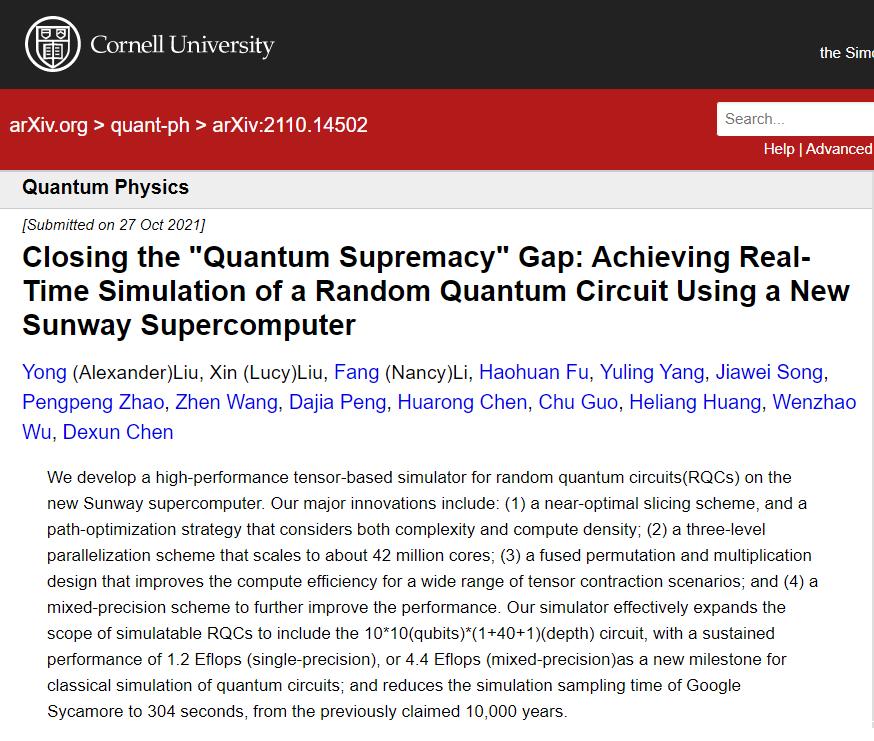 Cornell University

the Sim

arXiv.org > quant-ph > arXiv:2110.14502

Search...

Help | Advanced

Quantum Physics

[Submitted on 27 Oct 2021]

Closing the "Quantum Supremacy" Gap: Achieving Real-Time Simulation of a Random Quantum Circuit Using a New Sunway Supercomputer

Yong (Alexander)Liu, Xin (Lucy)Liu, Fang (Nancy)Li, Haohuan Fu, Yuling Yang, Jiawei Song, Pengpeng Zhao, Zhen Wang, Dajia Peng, Huarong Chen, Chu Guo, Heliang Huang, Wenzhao Wu, Dexun Chen

We develop a high-performance tensor-based simulator for random quantum circuits(RQCs) on the new Sunway supercomputer. Our major innovations include: (1) a near-optimal slicing scheme, and a path-optimization strategy that considers both complexity and compute density; (2) a three-level parallelization scheme that scales to about 42 million cores; (3) a fused permutation and multiplication design that improves the compute efficiency for a wide range of tensor contraction scenarios; and (4) a mixed-precision scheme to further improve the performance. Our simulator effectively expands the scope of simulatable RQCs to include the 10*10(qubits)*(1+40+1)(depth) circuit, with a sustained performance of 1.2 Eflops (single-precision), or 4.4 Eflops (mixed-precision)as a new milestone for classical simulation of quantum circuits; and reduces the simulation sampling time of Google Sycamore to 304 seconds, from the previously claimed 10,000 years.